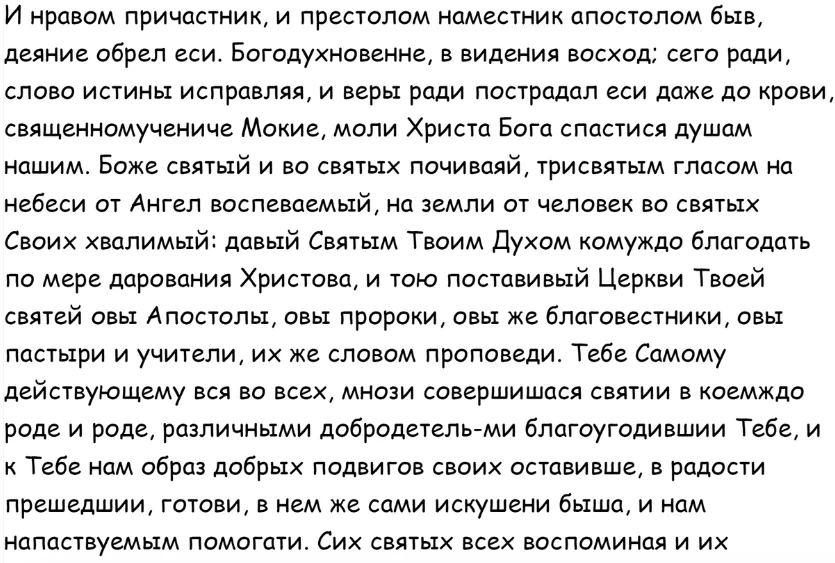 И нравом причастник, и престолом наместник апостолом быв, деяние обрел еси. Богодухновенне, в видения восход; сего ради, слово истины исправляя, и веры ради пострадал еси даже до крови, священномучениче Мокие, моли Христа Бога спастися душам нашим. Боже святый и во святых почиваяй, трисвятым гласом на небеси от Ангел воспеваемый, на земли от человек во святых Своих хвалимый: давый Святым Твоим Духом комуждо благодать по мере дарования Христова, и тою поставивый Церкви Твоей святей овы Апостолы, овы пророки, овы же благовестники, овы пастыри и учители, их же словом проповеди. Тебе Самому действующему вся во всех, мнози совершишася святии в коемждо роде и роде, различными добродетель-ми благоугодившии Тебе, и к Тебе нам образ добрых подвигов своих оставивше, в радости прешедшии, готови, в нем же сами искушени быша, и нам напаствуемым помогати. Сих святых всех воспоминая и их